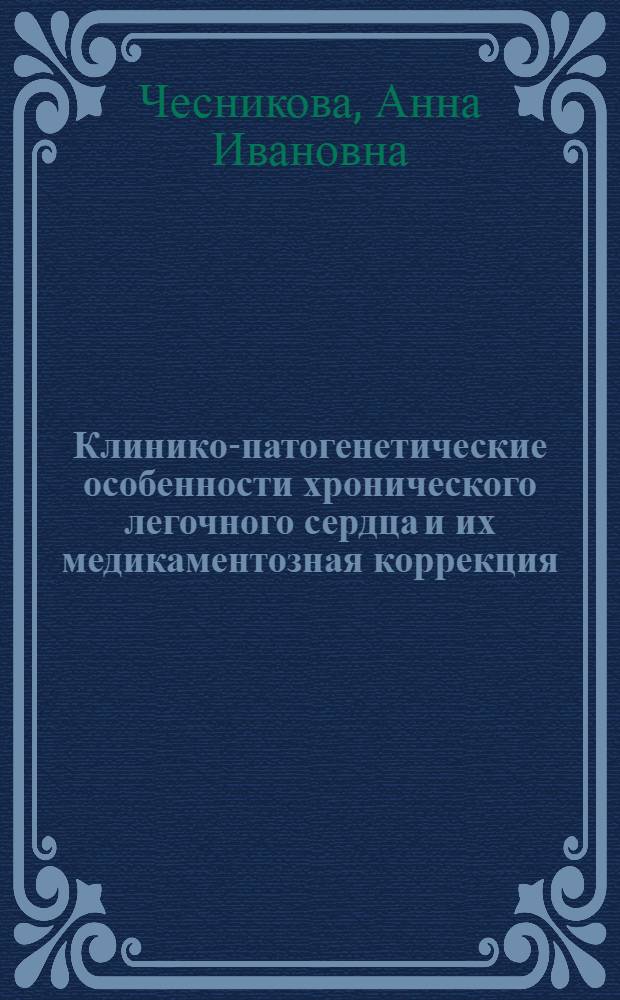 Чесникова, Анна Ивановна

Клинико-патогенетические особенности хронического легочного сердца и их медикаментозная коррекция